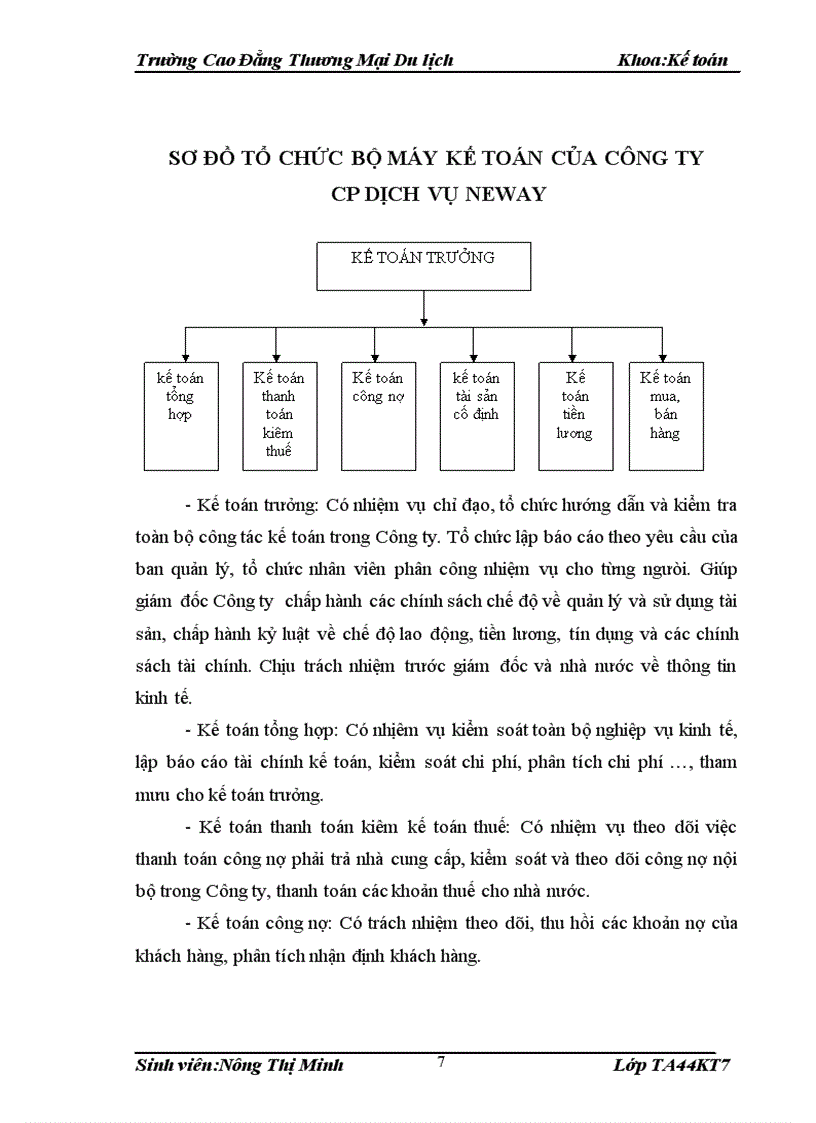 Trường Cao Đẳng Thương Mại Du lịch Khoa:Kế toán

SƠ ĐỒ TỔ CHỨC BỘ MÁY KẾ TOÁN CỦA CÔNG TY CP DỊCH VỤ NEWAY

KẾ TOÁN TRƯỞNG

kế toán tổng hợp

Kế toán thanh toán kiêm thuế

Kế toán công nợ

kế toán tài sản cố định

Kế toán tiền lương

Kế toán mua, bán hàng

- Kế toán trưởng: Có nhiệm vụ chỉ đạo, tổ chức hướng dẫn và kiểm tra toàn bộ công tác kế toán trong Công ty. Tổ chức lập báo cáo theo yêu cầu của ban quản lý, tổ chức nhân viên phân công nhiệm vụ cho từng người. Giúp giám đốc Công ty chấp hành các chính sách chế độ về quản lý và sử dụng tài sản, chấp hành kỷ luật về chế độ lao động, tiền lương, tín dụng và các chính sách tài chính. Chịu trách nhiệm trước giám đốc và nhà nước về thông tin kinh tế.

- Kế toán tổng hợp: Có nhiệm vụ kiểm soát toàn bộ nghiệp vụ kinh tế, lập báo cáo tài chính kế toán, kiểm soát chi phí, phân tích chi phí …, tham mưu cho kế toán trưởng.

- Kế toán thanh toán kiêm kế toán thuế: Có nhiệm vụ theo dõi việc thanh toán công nợ phải trả nhà cung cấp, kiểm soát và theo dõi công nợ nội bộ trong Công ty, thanh toán các khoản thuế cho nhà nước.

- Kế toán công nợ: Có trách nhiệm theo dõi, thu hồi các khoản nợ của khách hàng, phân tích nhận định khách hàng.

Sinh viên:Nông Thị Minh 7 Lớp TA44KT7